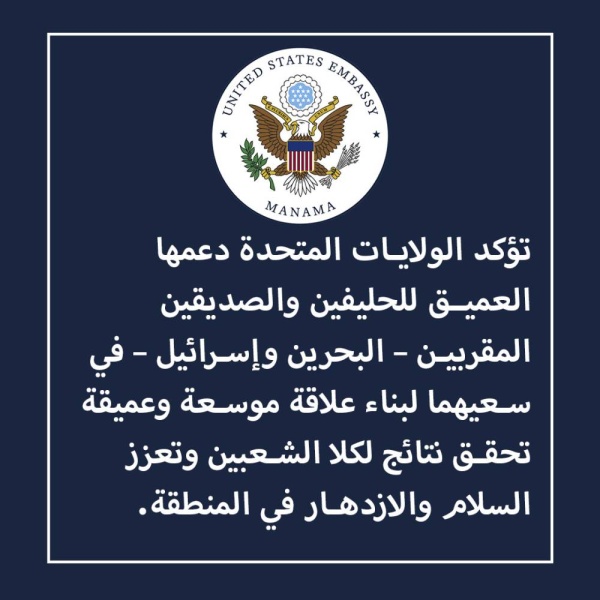 UNITED STATES EMBASSY
MANAMA

تؤكد الولايات المتحدة دعمها العميق للحليفين والصديقين المقربين - البحرين وإسرائيل - في سعيهما لبناء علاقة موسعة وعميقة تحقق نتائج لكلا الشعبين وتعزز السلام والازدهار في المنطقة.